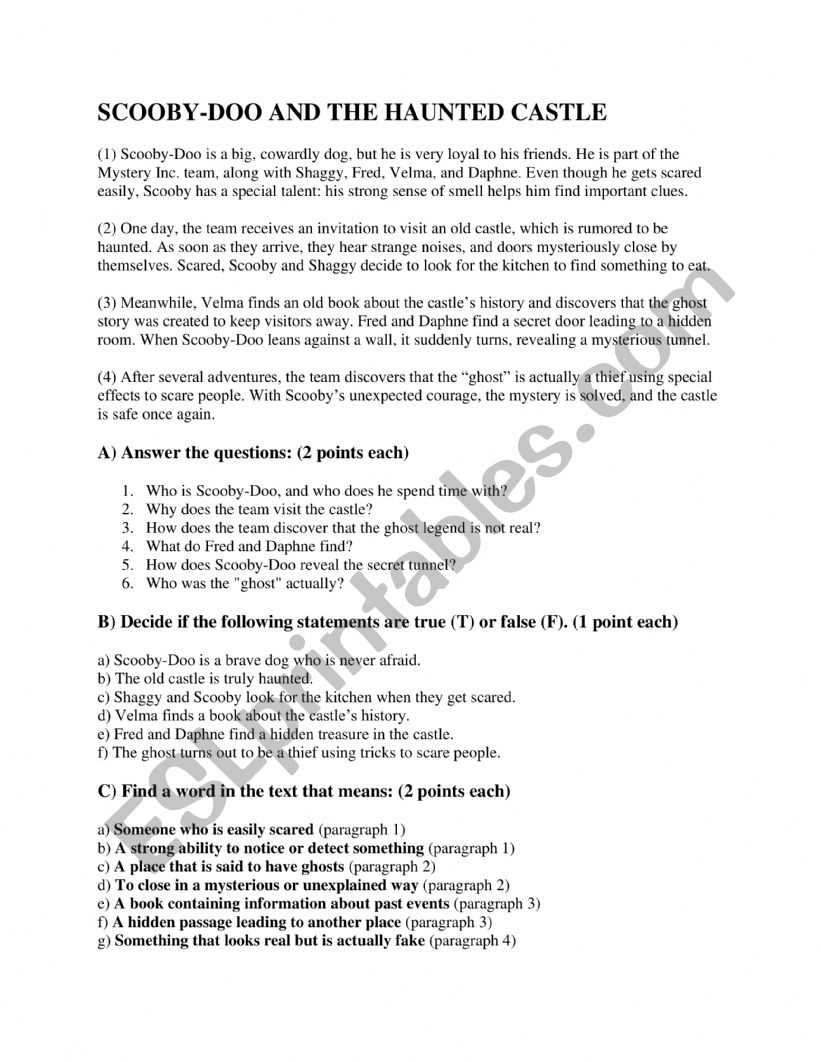 SCOOBY-DOO AND THE HAUNTED CASTLE

(1) Scooby-Doo is a big, cowardly dog, but he is very loyal to his friends. He is part of the Mystery Inc. team, along with Shaggy, Fred, Velma, and Daphne. Even though he gets scared easily, Scooby has a special talent: his strong sense of smell helps him find important clues.

(2) One day, the team receives an invitation to visit an old castle, which is rumored to be haunted. As soon as they arrive, they hear strange noises, and doors mysteriously close by themselves. Scared, Scooby and Shaggy decide to look for the kitchen to find something to eat.

(3) Meanwhile, Velma finds an old book about the castle's history and discovers that the ghost story was created to keep visitors away. Fred and Daphne find a secret door leading to a hidden room. When Scooby-Doo leans against a wall, it suddenly turns, revealing a mysterious tunnel.

(4) After several adventures, the team discovers that the "ghost" is actually a thief using special effects to scare people. With Scooby's unexpected courage, the mystery is solved, and the castle is safe once again.

A) Answer the questions: (2 points each)

1. Who is Scooby-Doo, and who does he spend time with?
2. Why does the team visit the castle?
3. How does the team discover that the ghost legend is not real?
4. What do Fred and Daphne find?
5. How does Scooby-Doo reveal the secret tunnel?
6. Who was the "ghost" actually?

B) Decide if the following statements are true (T) or false (F). (1 point each)

a) Scooby-Doo is a brave dog who is never afraid.
b) The old castle is truly haunted.
c) Shaggy and Scooby look for the kitchen when they get scared.
d) Velma finds a book about the castle's history.
e) Fred and Daphne find a hidden treasure in the castle.
f) The ghost turns out to be a thief using tricks to scare people.

C) Find a word in the text that means: (2 points each)

a) Someone who is easily scared (paragraph 1)
b) A strong ability to notice or detect something (paragraph 1)
c) A place that is said to have ghosts (paragraph 2)
d) To close in a mysterious or unexplained way (paragraph 2)
e) A book containing information about past events (paragraph 3)
f) A hidden passage leading to another place (paragraph 3)
g) Something that looks real but is actually fake (paragraph 4)

ESLprintables.com